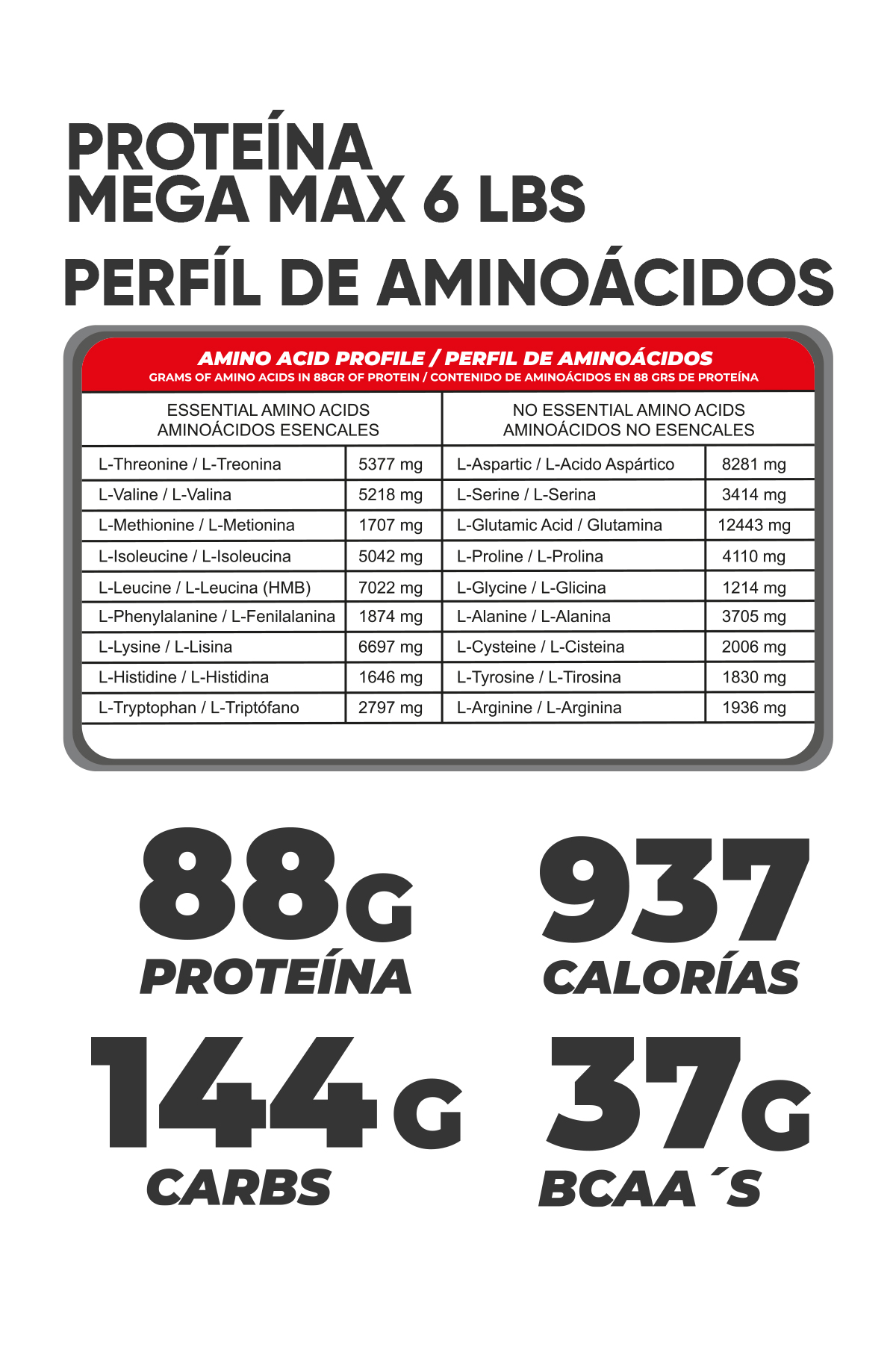 PROTEÍNA
MEGA MAX 6 LBS

PERFÍL DE AMINOÁCIDOS

AMINO ACID PROFILE / PERFIL DE AMINOÁCIDOS
GRAMS OF AMINO ACIDS IN 88GR OF PROTEIN / CONTENIDO DE AMINOÁCIDOS EN 88 GRS DE PROTEÍNA

| ESSENTIAL AMINO ACIDS AMINOÁCIDOS ESENCALES | | NO ESSENTIAL AMINO ACIDS AMINOÁCIDOS NO ESENCALES | |
|---|---|---|---|
| L-Threonine / L-Treonina | 5377 mg | L-Aspartic / L-Acido Aspártico | 8281 mg |
| L-Valine / L-Valina | 5218 mg | L-Serine / L-Serina | 3414 mg |
| L-Methionine / L-Metionina | 1707 mg | L-Glutamic Acid / Glutamina | 12443 mg |
| L-Isoleucine / L-Isoleucina | 5042 mg | L-Proline / L-Prolina | 4110 mg |
| L-Leucine / L-Leucina (HMB) | 7022 mg | L-Glycine / L-Glicina | 1214 mg |
| L-Phenylalanine / L-Fenilalanina | 1874 mg | L-Alanine / L-Alanina | 3705 mg |
| L-Lysine / L-Lisina | 6697 mg | L-Cysteine / L-Cisteina | 2006 mg |
| L-Histidine / L-Histidina | 1646 mg | L-Tyrosine / L-Tirosina | 1830 mg |
| L-Tryptophan / L-Triptófano | 2797 mg | L-Arginine / L-Arginina | 1936 mg |

88G
PROTEÍNA

937
CALORÍAS

144G
CARBS

37G
BCAA´S